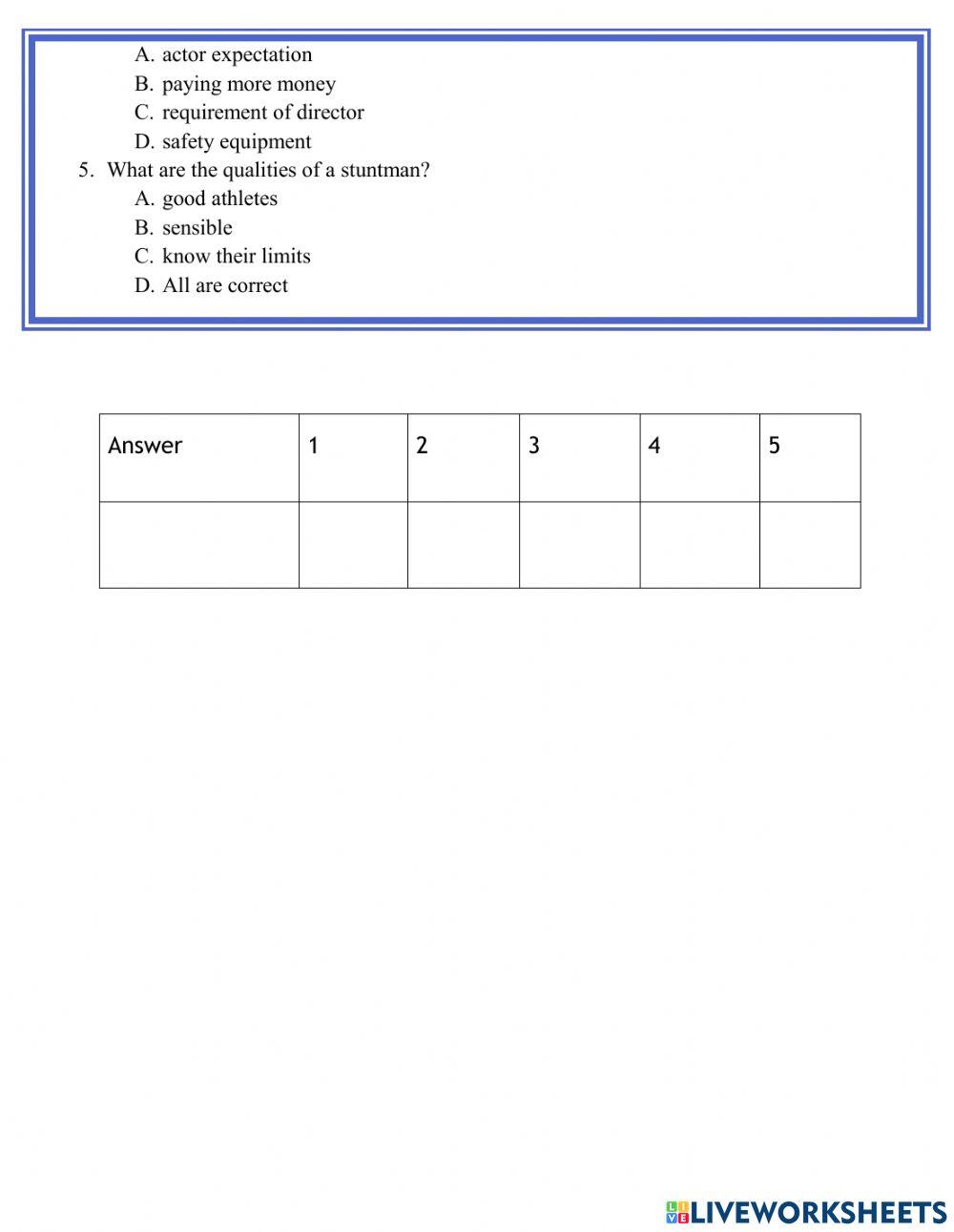 A. actor expectation
B. paying more money
C. requirement of director
D. safety equipment

5. What are the qualities of a stuntman?
A. good athletes
B. sensible
C. know their limits
D. All are correct

| Answer | 1 | 2 | 3 | 4 | 5 |
|---|---|---|---|---|---|
| | | | | | |

LIVEWORKSHEETS